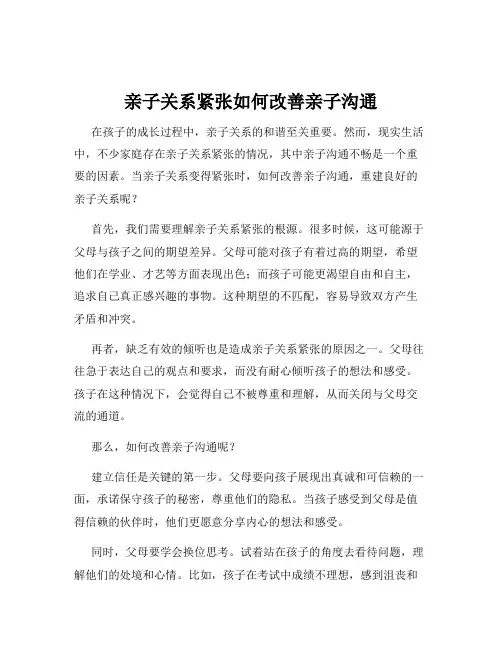 亲子关系紧张如何改善亲子沟通

在孩子的成长过程中，亲子关系的和谐至关重要。然而，现实生活中，不少家庭存在亲子关系紧张的情况，其中亲子沟通不畅是一个重要的因素。当亲子关系变得紧张时，如何改善亲子沟通，重建良好的亲子关系呢？

首先，我们需要理解亲子关系紧张的根源。很多时候，这可能源于父母与孩子之间的期望差异。父母可能对孩子有着过高的期望，希望他们在学业、才艺等方面表现出色；而孩子可能更渴望自由和自主，追求自己真正感兴趣的事物。这种期望的不匹配，容易导致双方产生矛盾和冲突。

再者，缺乏有效的倾听也是造成亲子关系紧张的原因之一。父母往往急于表达自己的观点和要求，而没有耐心倾听孩子的想法和感受。孩子在这种情况下，会觉得自己不被尊重和理解，从而关闭与父母交流的通道。

那么，如何改善亲子沟通呢？

建立信任是关键的第一步。父母要向孩子展现出真诚和可信赖的一面，承诺保守孩子的秘密，尊重他们的隐私。当孩子感受到父母是值得信赖的伙伴时，他们更愿意分享内心的想法和感受。

同时，父母要学会换位思考。试着站在孩子的角度去看待问题，理解他们的处境和心情。比如，孩子在考试中成绩不理想，感到沮丧和